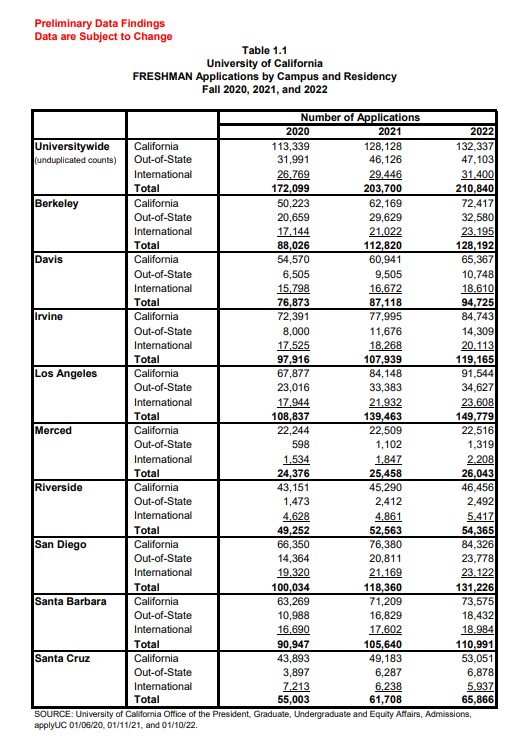 Preliminary Data Findings
Data are Subject to Change

Table 1.1
University of California
FRESHMAN Applications by Campus and Residency
Fall 2020, 2021, and 2022

| | | Number of Applications | | |
|---|---|---|---|---|
| | | 2020 | 2021 | 2022 |
| Universitywide (unduplicated counts) | California | 113,339 | 128,128 | 132,337 |
| | Out-of-State | 31,991 | 46,126 | 47,103 |
| | International | 26,769 | 29,446 | 31,400 |
| | Total | 172,099 | 203,700 | 210,840 |
| Berkeley | California | 50,223 | 62,169 | 72,417 |
| | Out-of-State | 20,659 | 29,629 | 32,580 |
| | International | 17,144 | 21,022 | 23,195 |
| | Total | 88,026 | 112,820 | 128,192 |
| Davis | California | 54,570 | 60,941 | 65,367 |
| | Out-of-State | 6,505 | 9,505 | 10,748 |
| | International | 15,798 | 16,672 | 18,610 |
| | Total | 76,873 | 87,118 | 94,725 |
| Irvine | California | 72,391 | 77,995 | 84,743 |
| | Out-of-State | 8,000 | 11,676 | 14,309 |
| | International | 17,525 | 18,268 | 20,113 |
| | Total | 97,916 | 107,939 | 119,165 |
| Los Angeles | California | 67,877 | 84,148 | 91,544 |
| | Out-of-State | 23,016 | 33,383 | 34,627 |
| | International | 17,944 | 21,932 | 23,608 |
| | Total | 108,837 | 139,463 | 149,779 |
| Merced | California | 22,244 | 22,509 | 22,516 |
| | Out-of-State | 598 | 1,102 | 1,319 |
| | International | 1,534 | 1,847 | 2,208 |
| | Total | 24,376 | 25,458 | 26,043 |
| Riverside | California | 43,151 | 45,290 | 46,456 |
| | Out-of-State | 1,473 | 2,412 | 2,492 |
| | International | 4,628 | 4,861 | 5,417 |
| | Total | 49,252 | 52,563 | 54,365 |
| San Diego | California | 66,350 | 76,380 | 84,326 |
| | Out-of-State | 14,364 | 20,811 | 23,778 |
| | International | 19,320 | 21,169 | 23,122 |
| | Total | 100,034 | 118,360 | 131,226 |
| Santa Barbara | California | 63,269 | 71,209 | 73,575 |
| | Out-of-State | 10,988 | 16,829 | 18,432 |
| | International | 16,690 | 17,602 | 18,984 |
| | Total | 90,947 | 105,640 | 110,991 |
| Santa Cruz | California | 43,893 | 49,183 | 53,051 |
| | Out-of-State | 3,897 | 6,287 | 6,878 |
| | International | 7,213 | 6,238 | 5,937 |
| | Total | 55,003 | 61,708 | 65,866 |

SOURCE: University of California Office of the President, Graduate, Undergraduate and Equity Affairs, Admissions, applyUC 01/06/20, 01/11/21, and 01/10/22.